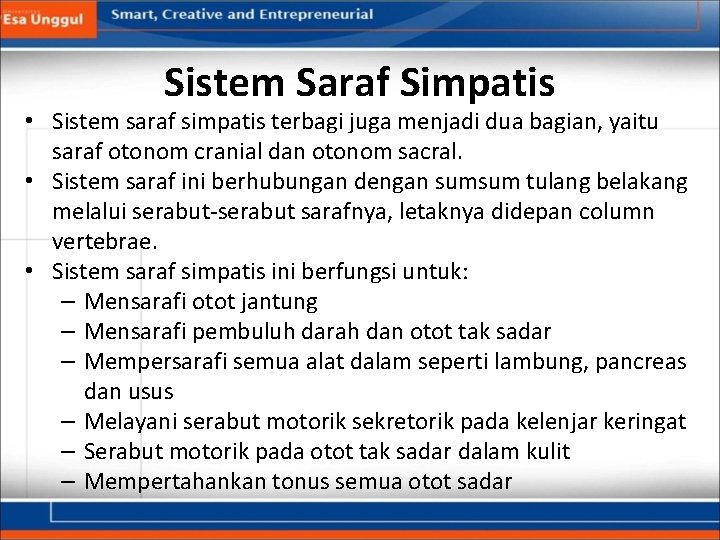 Esa Unggul
Smart, Creative and Entrepreneurial

Sistem Saraf Simpatis

• Sistem saraf simpatis terbagi juga menjadi dua bagian, yaitu saraf otonom cranial dan otonom sacral.
• Sistem saraf ini berhubungan dengan sumsum tulang belakang melalui serabut-serabut sarafnya, letaknya didepan column vertebrae.
• Sistem saraf simpatis ini berfungsi untuk:
– Mensarafi otot jantung
– Mensarafi pembuluh darah dan otot tak sadar
– Mempersarafi semua alat dalam seperti lambung, pancreas dan usus
– Melayani serabut motorik sekretorik pada kelenjar keringat
– Serabut motorik pada otot tak sadar dalam kulit
– Mempertahankan tonus semua otot sadar